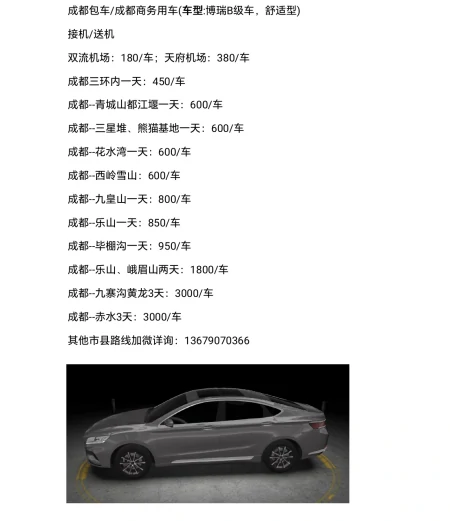 成都包车/成都商务用车(车型:博瑞B级车，舒适型)

接机/送机

双流机场：180/车；天府机场：380/车

成都三环内一天：450/车

成都--青城山都江堰一天：600/车

成都--三星堆、熊猫基地一天：600/车

成都--花水湾一天：600/车

成都--西岭雪山：600/车

成都--九皇山一天：800/车

成都--乐山一天：850/车

成都--毕棚沟一天：950/车

成都--乐山、峨眉山两天：1800/车

成都--九寨沟黄龙3天：3000/车

成都--赤水3天：3000/车

其他市县路线加微详询：13679070366